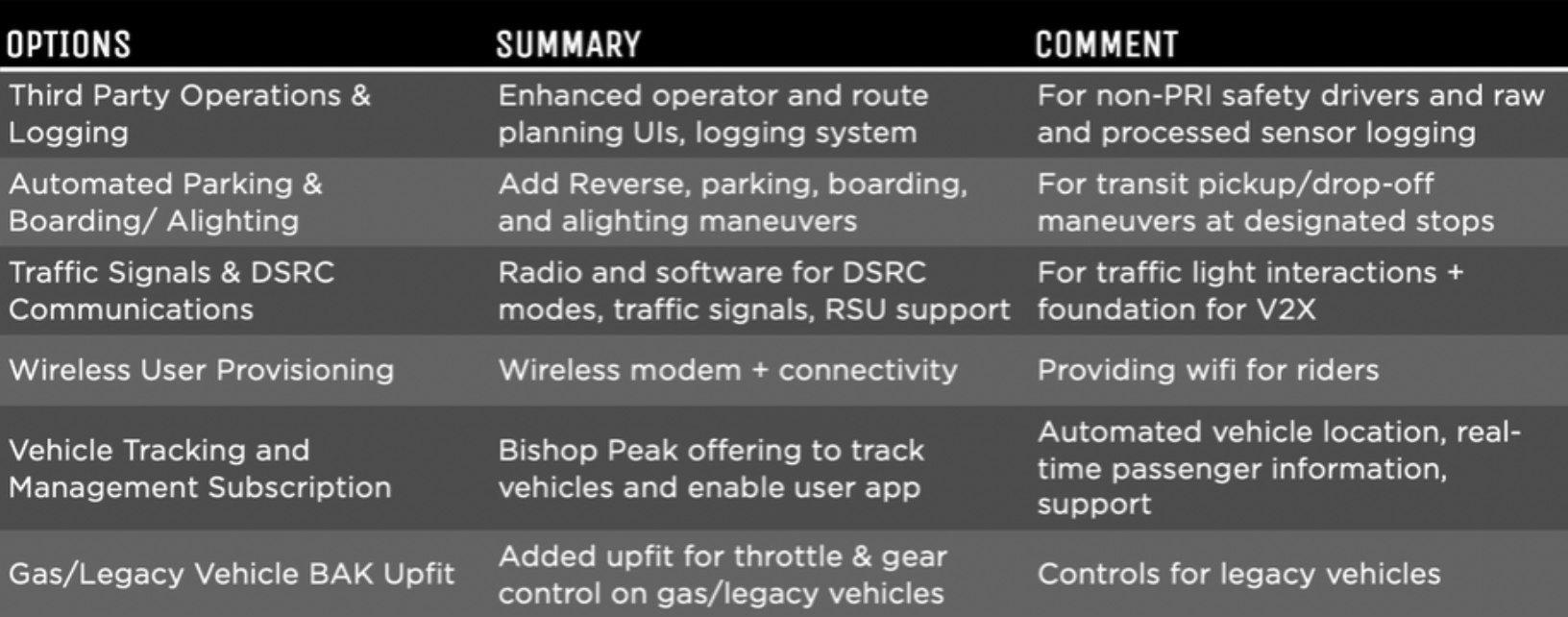 | OPTIONS | SUMMARY | COMMENT |
|---|---|---|
| Third Party Operations & Logging | Enhanced operator and route planning UIs, logging system | For non-PRI safety drivers and raw and processed sensor logging |
| Automated Parking & Boarding/ Alighting | Add Reverse, parking, boarding, and alighting maneuvers | For transit pickup/drop-off maneuvers at designated stops |
| Traffic Signals & DSRC Communications | Radio and software for DSRC modes, traffic signals, RSU support | For traffic light interactions + foundation for V2X |
| Wireless User Provisioning | Wireless modem + connectivity | Providing wifi for riders |
| Vehicle Tracking and Management Subscription | Bishop Peak offering to track vehicles and enable user app | Automated vehicle location, real-time passenger information, support |
| Gas/Legacy Vehicle BAK Upfit | Added upfit for throttle & gear control on gas/legacy vehicles | Controls for legacy vehicles |